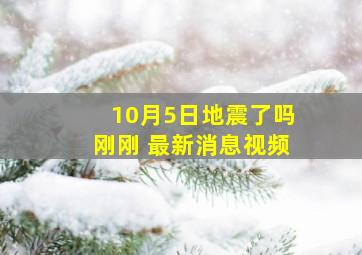 10月5日地震了吗
刚刚 最新消息视频